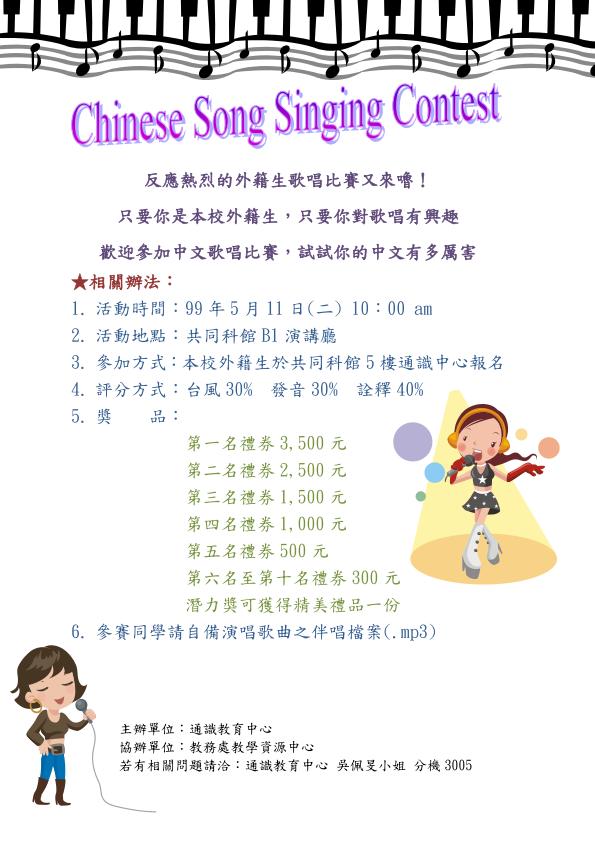 Chinese Song Singing Contest

反應熱烈的外籍生歌唱比賽又來嚕！

只要你是本校外籍生，只要你對歌唱有興趣

歡迎參加中文歌唱比賽，試試你的中文有多厲害

★相關辦法：

1. 活動時間：99 年 5 月 11 日(二) 10：00 am
2. 活動地點：共同科館 B1 演講廳
3. 參加方式：本校外籍生於共同科館 5 樓通識中心報名
4. 評分方式：台風 30%　發音 30%　詮釋 40%
5. 獎　　品：

第一名禮券 3,500 元
第二名禮券 2,500 元
第三名禮券 1,500 元
第四名禮券 1,000 元
第五名禮券 500 元
第六名至第十名禮券 300 元
潛力獎可獲得精美禮品一份

6. 參賽同學請自備演唱歌曲之伴唱檔案(.mp3)

主辦單位：通識教育中心
協辦單位：教務處教學資源中心
若有相關問題請洽：通識教育中心 吳佩旻小姐 分機 3005